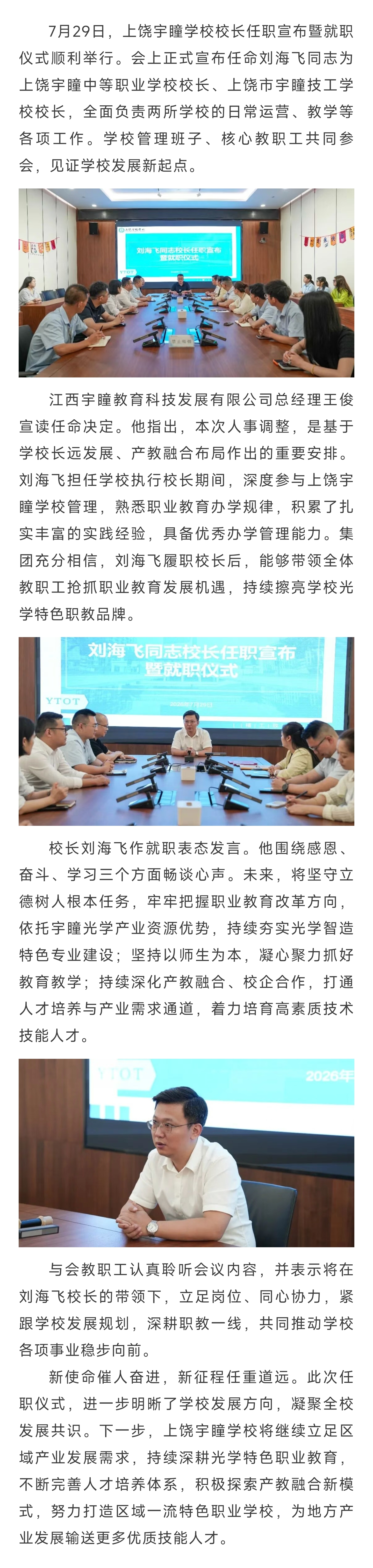 7月29日，上饶宇瞳学校校长任职宣布暨就职仪式顺利举行。会上正式宣布任命刘海飞同志为上饶宇瞳中等职业学校校长、上饶市宇瞳技工学校校长，全面负责两所学校的日常运营、教学等各项工作。学校管理班子、核心教职工共同参会，见证学校发展新起点。

刘海飞同志校长任职宣布暨就职仪式

YTOT

江西宇瞳教育科技发展有限公司总经理王俊宣读任命决定。他指出，本次人事调整，是基于学校长远发展、产教融合布局作出的重要安排。刘海飞担任学校执行校长期间，深度参与上饶宇瞳学校管理，熟悉职业教育办学规律，积累了扎实丰富的实践经验，具备优秀办学管理能力。集团充分相信，刘海飞履职校长后，能够带领全体教职工抢抓职业教育发展机遇，持续擦亮学校光学特色职教品牌。

刘海飞同志校长任职宣布暨就职仪式

YTOT

校长刘海飞作就职表态发言。他围绕感恩、奋斗、学习三个方面畅谈心声。未来，将坚守立德树人根本任务，牢牢把握职业教育改革方向，依托宇瞳光学产业资源优势，持续夯实光学智造特色专业建设；坚持以师生为本，凝心聚力抓好教育教学；持续深化产教融合、校企合作，打通人才培养与产业需求通道，着力培育高素质技术技能人才。

YTOT

2026年

与会教职工认真聆听会议内容，并表示将在刘海飞校长的带领下，立足岗位、同心协力，紧跟学校发展规划，深耕职教一线，共同推动学校各项事业稳步向前。

新使命催人奋进，新征程任重道远。此次任职仪式，进一步明晰了学校发展方向，凝聚全校发展共识。下一步，上饶宇瞳学校将继续立足区域产业发展需求，持续深耕光学特色职业教育，不断完善人才培养体系，积极探索产教融合新模式，努力打造区域一流特色职业学校，为地方产业发展输送更多优质技能人才。